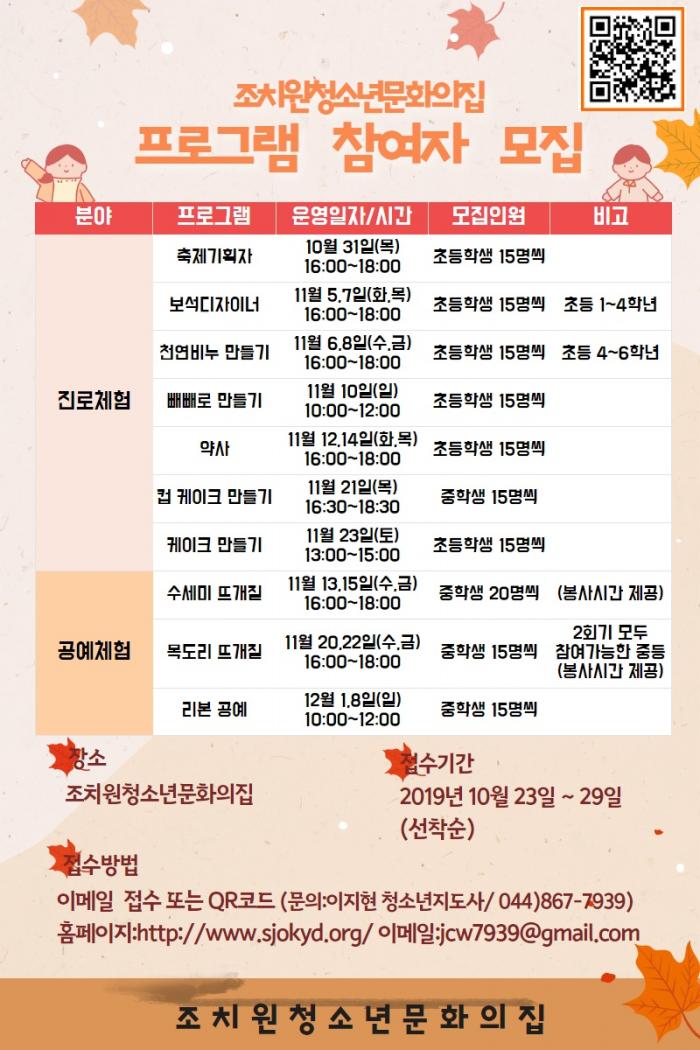 조치원청소년문화의집
프로그램 참여자 모집

| 분야 | 프로그램 | 운영일자/시간 | 모집인원 | 비고 |
|---|---|---|---|---|
| 진로체험 | 축제기획자 | 10월 31일(목) 16:00~18:00 | 초등학생 15명씩 | |
| | 보석디자이너 | 11월 5,7일(화,목) 16:00~18:00 | 초등학생 15명씩 | 초등 1~4학년 |
| | 천연비누 만들기 | 11월 6,8일(수,금) 16:00~18:00 | 초등학생 15명씩 | 초등 4~6학년 |
| | 빼빼로 만들기 | 11월 10일(일) 10:00~12:00 | 초등학생 15명씩 | |
| | 약사 | 11월 12,14일(화,목) 16:00~18:00 | 초등학생 15명씩 | |
| | 컵 케이크 만들기 | 11월 21일(목) 16:30~18:30 | 중학생 15명씩 | |
| | 케이크 만들기 | 11월 23일(토) 13:00~15:00 | 초등학생 15명씩 | |
| 공예체험 | 수세미 뜨개질 | 11월 13,15일(수,금) 16:00~18:00 | 중학생 20명씩 | (봉사시간 제공) |
| | 목도리 뜨개질 | 11월 20,22일(수,금) 16:00~18:00 | 중학생 15명씩 | 2회기 모두 참여가능한 중등 (봉사시간 제공) |
| | 리본 공예 | 12월 1,8일(일) 10:00~12:00 | 중학생 15명씩 | |

장소
조치원청소년문화의집

접수기간
2019년 10월 23일 ~ 29일 (선착순)

접수방법
이메일 접수 또는 QR코드 (문의:이지현 청소년지도사/ 044)867-7939)
홈페이지:http://www.sjokyd.org/ 이메일:jcw7939@gmail.com

조치원청소년문화의집